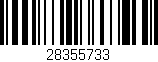 28355733